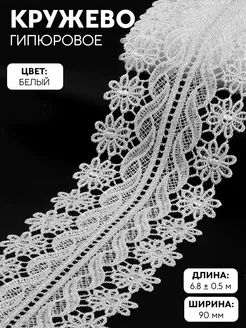 КРУЖЕВО
ГИПЮРОВОЕ

ЦВЕТ:
БЕЛЫЙ

ДЛИНА:
6.8 ± 0.5 м

ШИРИНА:
90 мм